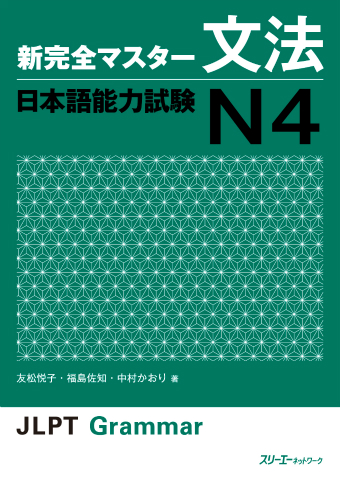 新完全マスター 文法

日本語能力試験 N4

友松悦子・福島佐知・中村かおり 著

JLPT Grammar

スリーエーネットワーク